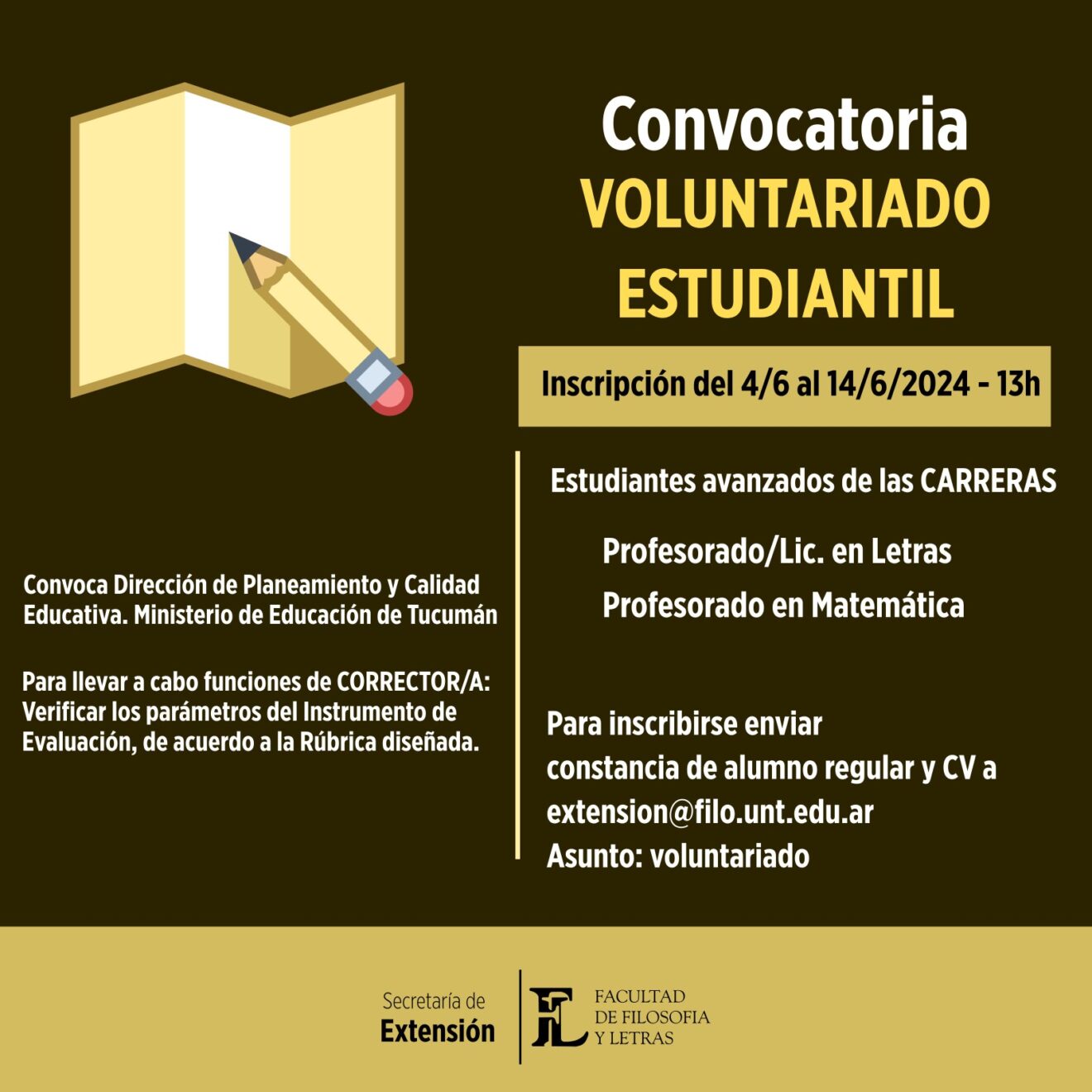 Convocatoria
VOLUNTARIADO ESTUDIANTIL

Inscripción del 4/6 al 14/6/2024 - 13h

Convoca Dirección de Planeamiento y Calidad Educativa. Ministerio de Educación de Tucumán

Para llevar a cabo funciones de CORRECTOR/A: Verificar los parámetros del Instrumento de Evaluación, de acuerdo a la Rúbrica diseñada.

Estudiantes avanzados de las CARRERAS

Profesorado/Lic. en Letras
Profesorado en Matemática

Para inscribirse enviar
constancia de alumno regular y CV a
extension@filo.unt.edu.ar
Asunto: voluntariado

Secretaría de
Extensión

FL
FACULTAD
DE FILOSOFIA
Y LETRAS